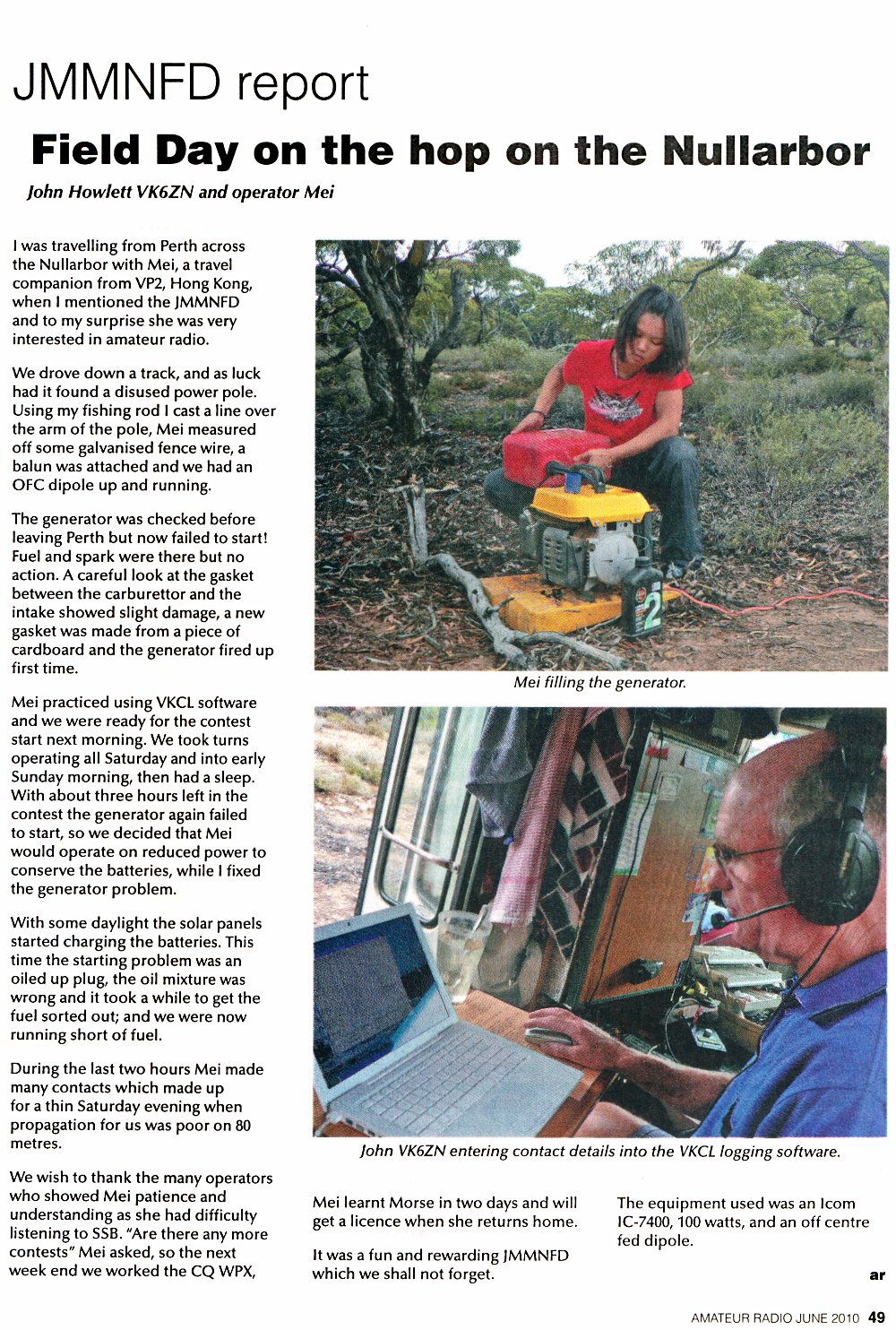 JMMNFD report

Field Day on the hop on the Nullarbor

John Howlett VK6ZN and operator Mei

I was travelling from Perth across the Nullarbor with Mei, a travel companion from VP2, Hong Kong, when I mentioned the JMMNFD and to my surprise she was very interested in amateur radio.

We drove down a track, and as luck had it found a disused power pole. Using my fishing rod I cast a line over the arm of the pole, Mei measured off some galvanised fence wire, a balun was attached and we had an OFC dipole up and running.

The generator was checked before leaving Perth but now failed to start! Fuel and spark were there but no action. A careful look at the gasket between the carburettor and the intake showed slight damage, a new gasket was made from a piece of cardboard and the generator fired up first time.

Mei practiced using VKCL software and we were ready for the contest start next morning. We took turns operating all Saturday and into early Sunday morning, then had a sleep. With about three hours left in the contest the generator again failed to start, so we decided that Mei would operate on reduced power to conserve the batteries, while I fixed the generator problem.

With some daylight the solar panels started charging the batteries. This time the starting problem was an oiled up plug, the oil mixture was wrong and it took a while to get the fuel sorted out; and we were now running short of fuel.

During the last two hours Mei made many contacts which made up for a thin Saturday evening when propagation for us was poor on 80 metres.

We wish to thank the many operators who showed Mei patience and understanding as she had difficulty listening to SSB. "Are there any more contests" Mei asked, so the next week end we worked the CQ WPX,

Mei filling the generator.

John VK6ZN entering contact details into the VKCL logging software.

Mei learnt Morse in two days and will get a licence when she returns home.

It was a fun and rewarding JMMNFD which we shall not forget.

The equipment used was an Icom IC-7400, 100 watts, and an off centre fed dipole.

ar

AMATEUR RADIO JUNE 2010 49